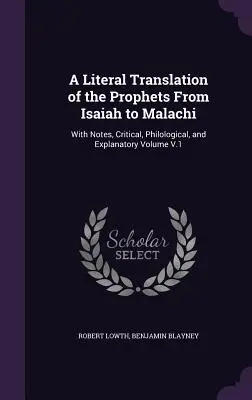 A Literal Translation of the Prophets From Isaiah to Malachi

With Notes, Critical, Philological, and Explanatory Volume V.1

Scholar SELECT

ROBERT LOWTH, BENJAMIN BLAYNEY